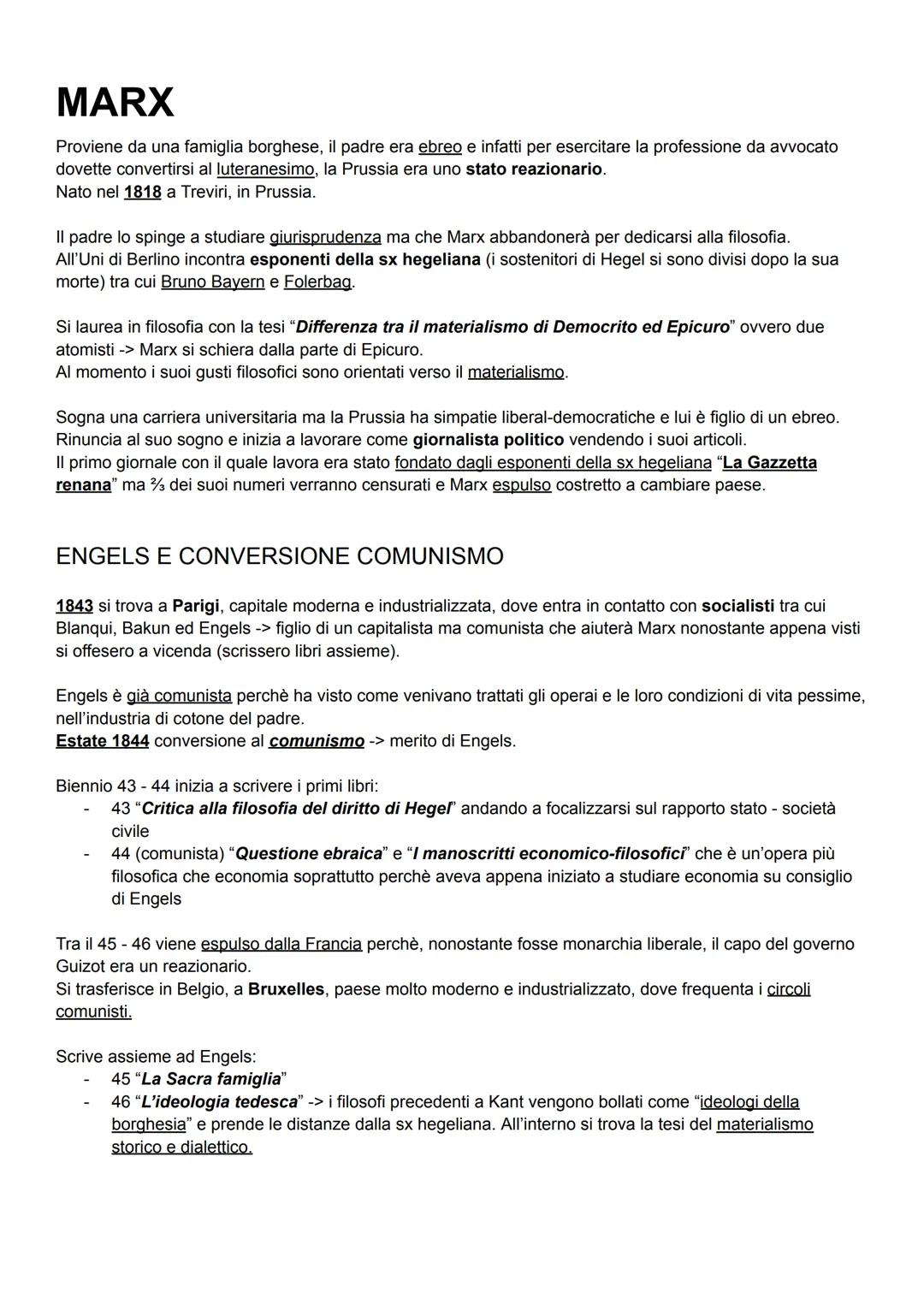 MARX

Proviene da una famiglia borghese, il padre era ebreo e infatti per esercitare la professione da avvocato dovette convertirsi al luteranesimo, la Prussia era uno stato reazionario.
Nato nel 1818 a Treviri, in Prussia.

Il padre lo spinge a studiare giurisprudenza ma che Marx abbandonerà per dedicarsi alla filosofia.
All'Uni di Berlino incontra esponenti della sx hegeliana (i sostenitori di Hegel si sono divisi dopo la sua morte) tra cui Bruno Bayern e Folerbag.

Si laurea in filosofia con la tesi "Differenza tra il materialismo di Democrito ed Epicuro" ovvero due atomisti -> Marx si schiera dalla parte di Epicuro.
Al momento i suoi gusti filosofici sono orientati verso il materialismo.

Sogna una carriera universitaria ma la Prussia ha simpatie liberal-democratiche e lui è figlio di un ebreo.
Rinuncia al suo sogno e inizia a lavorare come giornalista politico vendendo i suoi articoli.
Il primo giornale con il quale lavora era stato fondato dagli esponenti della sx hegeliana "La Gazzetta renana" ma ⅔ dei suoi numeri verranno censurati e Marx espulso costretto a cambiare paese.

ENGELS E CONVERSIONE COMUNISMO

1843 si trova a Parigi, capitale moderna e industrializzata, dove entra in contatto con socialisti tra cui Blanqui, Bakun ed Engels -> figlio di un capitalista ma comunista che aiuterà Marx nonostante appena visti si offesero a vicenda (scrissero libri assieme).

Engels è già comunista perchè ha visto come venivano trattati gli operai e le loro condizioni di vita pessime, nell'industria di cotone del padre.
Estate 1844 conversione al comunismo -> merito di Engels.

Biennio 43 - 44 inizia a scrivere i primi libri:
- 43 "Critica alla filosofia del diritto di Hegel" andando a focalizzarsi sul rapporto stato - società civile
- 44 (comunista) "Questione ebraica" e "I manoscritti economico-filosofici" che è un'opera più filosofica che economia soprattutto perchè aveva appena iniziato a studiare economia su consiglio di Engels

Tra il 45 - 46 viene espulso dalla Francia perchè, nonostante fosse monarchia liberale, il capo del governo Guizot era un reazionario.
Si trasferisce in Belgio, a Bruxelles, paese molto moderno e industrializzato, dove frequenta i circoli comunisti.

Scrive assieme ad Engels:
- 45 "La Sacra famiglia"
- 46 "L'ideologia tedesca" -> i filosofi precedenti a Kant vengono bollati come "ideologi della borghesia" e prende le distanze dalla sx hegeliana. All'interno si trova la tesi del materialismo storico e dialettico.